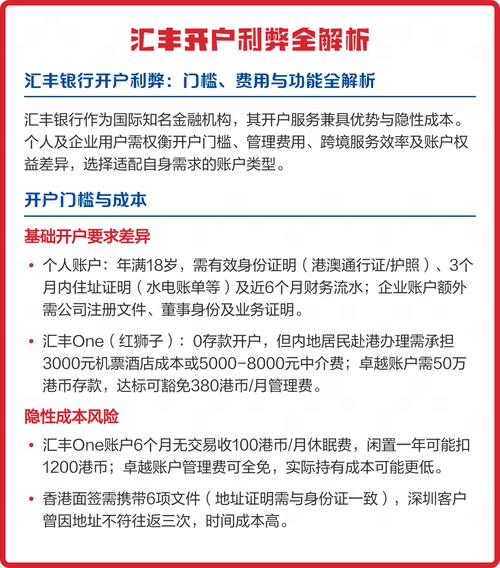 汇丰开户利弊全解析

汇丰银行开户利弊：门槛、费用与功能全解析

汇丰银行作为国际知名金融机构，其开户服务兼具优势与隐性成本。个人及企业用户需权衡开户门槛、管理费用、跨境服务效率及账户权益差异，选择适配自身需求的账户类型。

开户门槛与成本

基础开户要求差异

• 个人账户：年满18岁，需有效身份证明（港澳通行证/护照）、3个月内住址证明（水电账单等）及近6个月财务流水；企业账户额外需公司注册文件、董事身份及业务证明。

• 汇丰One（红狮子）：0存款开户，但内地居民赴港办理需承担3000元机票酒店成本或5000-8000元中介费；卓越账户需50万港币存款，达标可豁免380港币/月管理费。

隐性成本风险

• 汇丰One账户6个月无交易收100港币/月休眠费，闲置一年可能扣1200港币；卓越账户管理费可全免，实际持有成本可能更低。

• 香港面签需携带6项文件（地址证明需与身份证一致），深圳客户曾因地址不符往返三次，时间成本高。